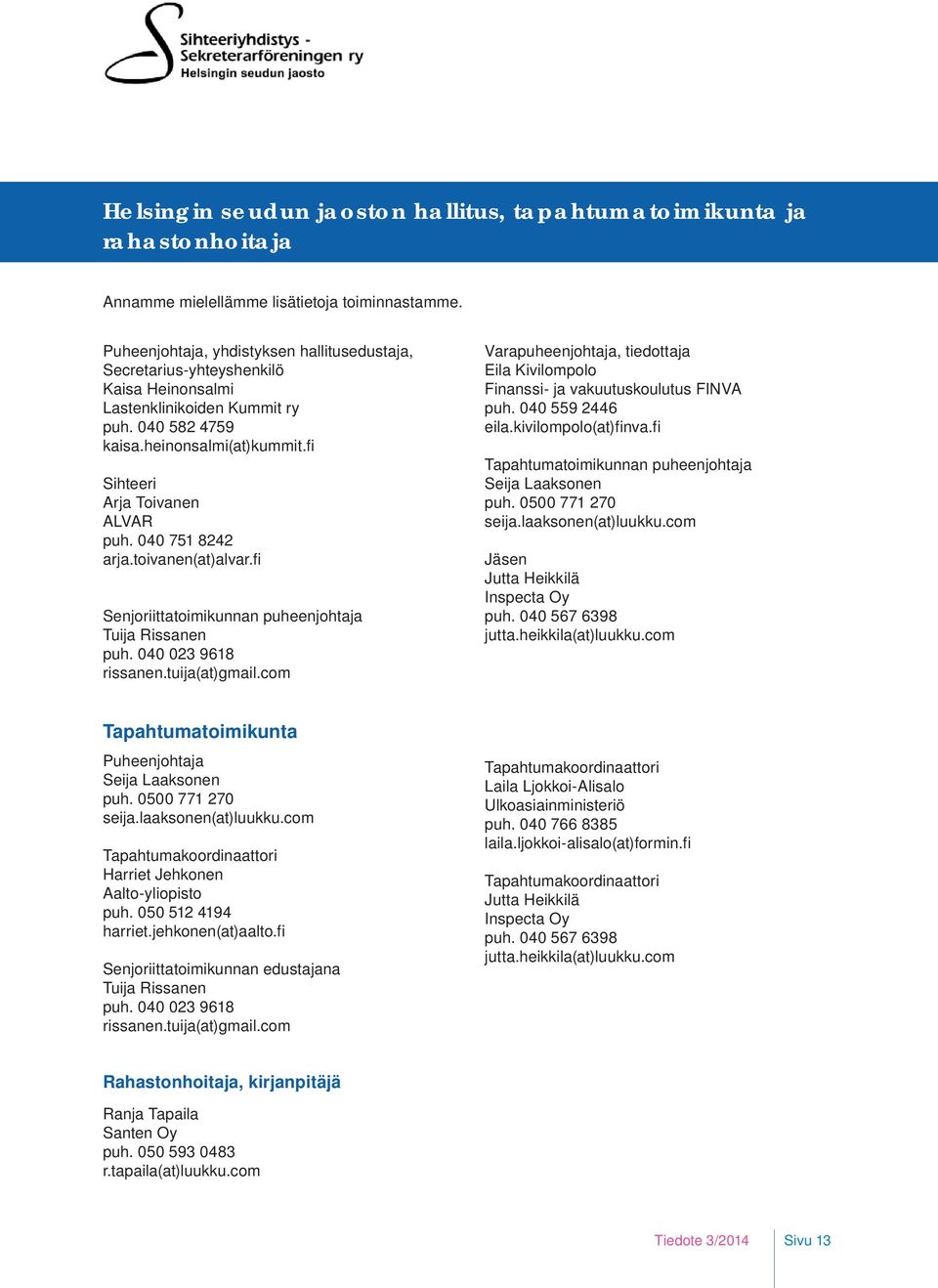 Sihteeriyhdistys - Sekreterarföreningen ry
Helsingin seudun jaosto

Helsingin seudun jaoston hallitus, tapahtumatoimikunta ja rahastonhoitaja

Annamme mielellämme lisätietoja toiminnastamme.

Puheenjohtaja, yhdistyksen hallitusedustaja, Secretarius-yhteyshenkilö
Kaisa Heinonsalmi
Lastenklinikoiden Kummit ry
puh. 040 582 4759
kaisa.heinonsalmi(at)kummit.fi

Sihteeri
Arja Toivanen
ALVAR
puh. 040 751 8242
arja.toivanen(at)alvar.fi

Senjoriittatoimikunnan puheenjohtaja
Tuija Rissanen
puh. 040 023 9618
rissanen.tuija(at)gmail.com

Varapuheenjohtaja, tiedottaja
Eila Kivilompolo
Finanssi- ja vakuutuskoulutus FINVA
puh. 040 559 2446
eila.kivilompolo(at)finva.fi

Tapahtumatoimikunnan puheenjohtaja
Seija Laaksonen
puh. 0500 771 270
seija.laaksonen(at)luukku.com

Jäsen
Jutta Heikkilä
Inspecta Oy
puh. 040 567 6398
jutta.heikkila(at)luukku.com

Tapahtumatoimikunta

Puheenjohtaja
Seija Laaksonen
puh. 0500 771 270
seija.laaksonen(at)luukku.com

Tapahtumakoordinaattori
Harriet Jehkonen
Aalto-yliopisto
puh. 050 512 4194
harriet.jehkonen(at)aalto.fi

Senjoriittatoimikunnan edustajana
Tuija Rissanen
puh. 040 023 9618
rissanen.tuija(at)gmail.com

Tapahtumakoordinaattori
Laila Ljokkoi-Alisalo
Ulkoasiainministeriö
puh. 040 766 8385
laila.ljokkoi-alisalo(at)formin.fi

Tapahtumakoordinaattori
Jutta Heikkilä
Inspecta Oy
puh. 040 567 6398
jutta.heikkila(at)luukku.com

Rahastonhoitaja, kirjanpitäjä

Ranja Tapaila
Santen Oy
puh. 050 593 0483
r.tapaila(at)luukku.com

Tiedote 3/2014 Sivu 13